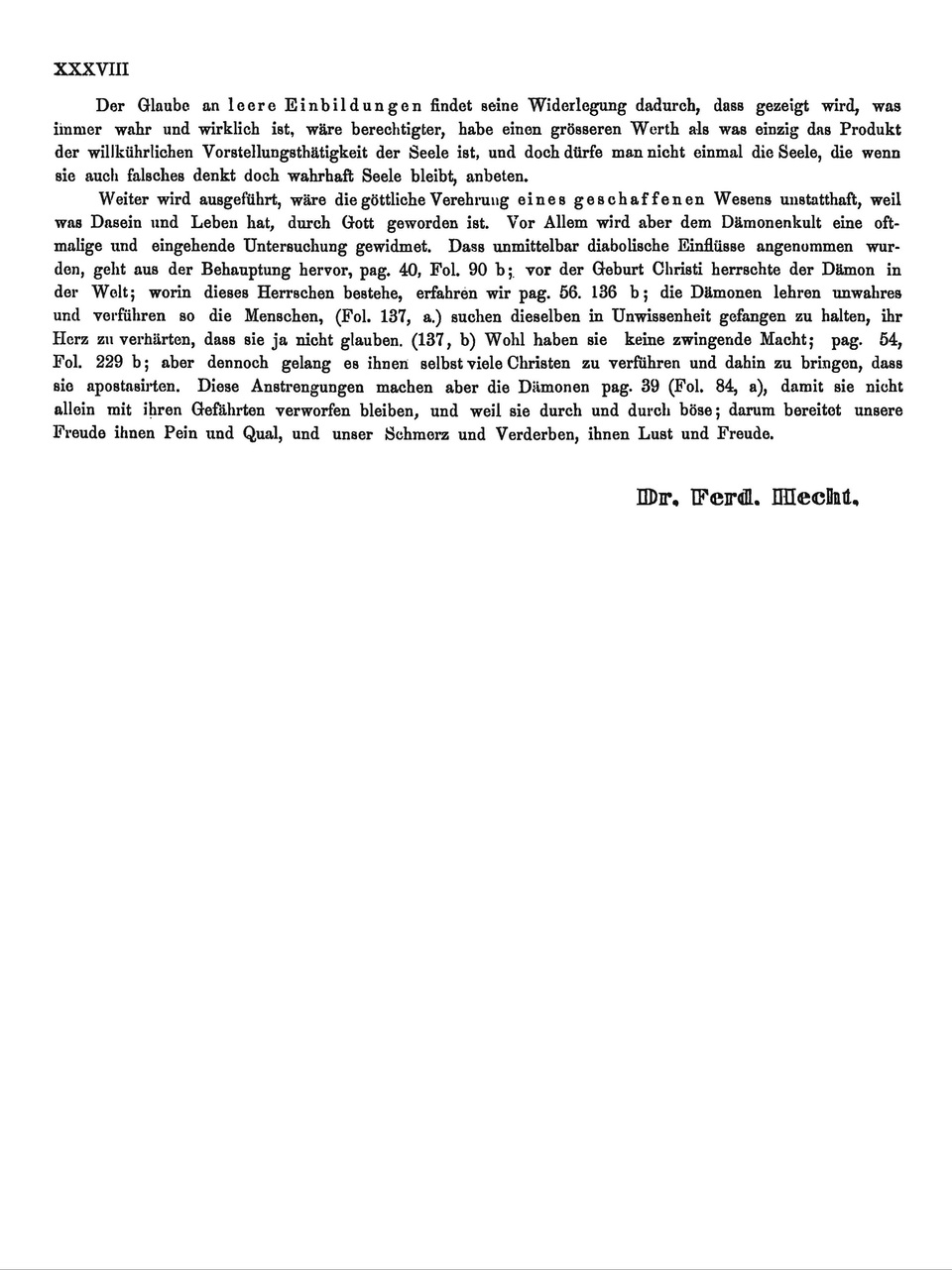 XXXVIII

Der Glaube an leere Einbildungen findet seine Widerlegung dadurch, dass gezeigt wird, was immer wahr und wirklich ist, wäre berechtigter, habe einen grösseren Werth als was einzig das Produkt der willkührlichen Vorstellungsthätigkeit der Seele ist, und doch dürfe man nicht einmal die Seele, die wenn sie auch falsches denkt doch wahrhaft Seele bleibt, anbeten.

Weiter wird ausgeführt, wäre die göttliche Verehrung eines geschaffenen Wesens unstatthaft, weil was Dasein und Leben hat, durch Gott geworden ist. Vor Allem wird aber dem Dämonenkult eine oftmalige und eingehende Untersuchung gewidmet. Dass unmittelbar diabolische Einflüsse angenommen wurden, geht aus der Behauptung hervor, pag. 40, Fol. 90 b; vor der Geburt Christi herrschte der Dämon in der Welt; worin dieses Herrschen bestehe, erfahren wir pag. 56. 136 b; die Dämonen lehren unwahres und verführen so die Menschen, (Fol. 137, a.) suchen dieselben in Unwissenheit gefangen zu halten, ihr Herz zu verhärten, dass sie ja nicht glauben. (137, b) Wohl haben sie keine zwingende Macht; pag. 54, Fol. 229 b; aber dennoch gelang es ihnen selbst viele Christen zu verführen und dahin zu bringen, dass sie apostasirten. Diese Anstrengungen machen aber die Dämonen pag. 39 (Fol. 84, a), damit sie nicht allein mit ihren Gefährten verworfen bleiben, und weil sie durch und durch böse; darum bereitet unsere Freude ihnen Pein und Qual, und unser Schmerz und Verderben, ihnen Lust und Freude.

Dr. Ferd. Hecht.